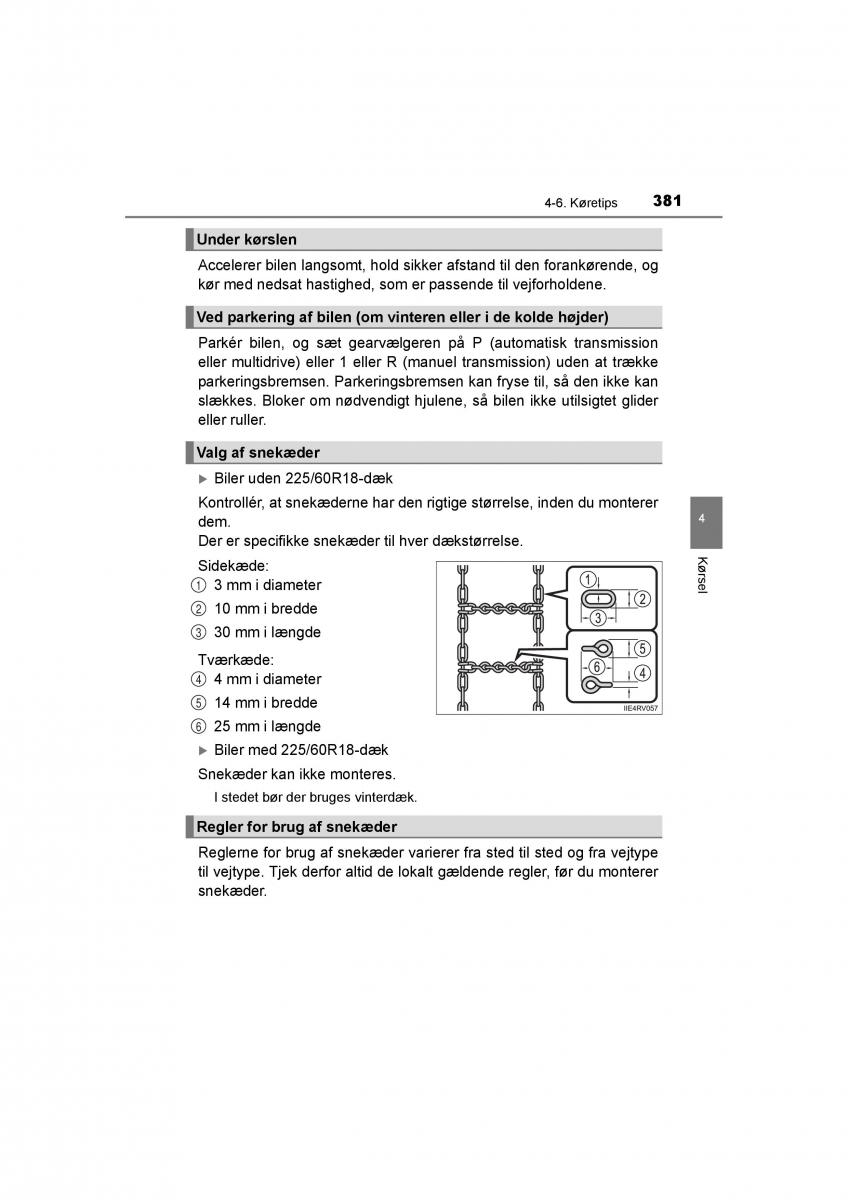 4-6. Køretips 381

Under kørslen

Accelerer bilen langsomt, hold sikker afstand til den forankørende, og kør med nedsat hastighed, som er passende til vejforholdene.

Ved parkering af bilen (om vinteren eller i de kolde højder)

Parkér bilen, og sæt gearvælgeren på P (automatisk transmission eller multidrive) eller 1 eller R (manuel transmission) uden at trække parkeringsbremsen. Parkeringsbremsen kan fryse til, så den ikke kan slækkes. Bloker om nødvendigt hjulene, så bilen ikke utilsigtet glider eller ruller.

Valg af snekæder

▶ Biler uden 225/60R18-dæk

Kontrollér, at snekæderne har den rigtige størrelse, inden du monterer dem.
Der er specifikke snekæder til hver dækstørrelse.

Sidekæde:
① 3 mm i diameter
② 10 mm i bredde
③ 30 mm i længde

Tværkæde:
④ 4 mm i diameter
⑤ 14 mm i bredde
⑥ 25 mm i længde

① ② ③ ⑤ ⑥ ④
IIE4RV057

▶ Biler med 225/60R18-dæk

Snekæder kan ikke monteres.

I stedet bør der bruges vinterdæk.

Regler for brug af snekæder

Reglerne for brug af snekæder varierer fra sted til sted og fra vejtype til vejtype. Tjek derfor altid de lokalt gældende regler, før du monterer snekæder.

4
Kørsel